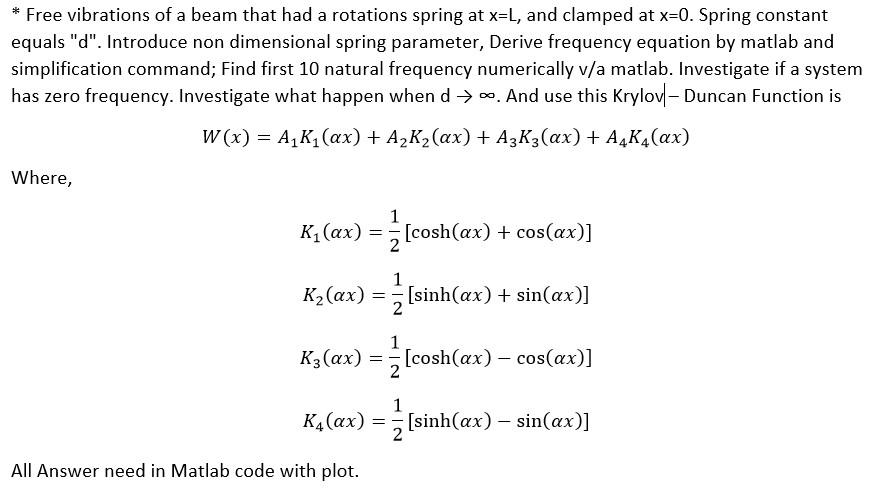 * Free vibrations of a beam that had a rotations spring at x=L, and clamped at x=0. Spring constant equals "d". Introduce non dimensional spring parameter, Derive frequency equation by matlab and simplification command; Find first 10 natural frequency numerically v/a matlab. Investigate if a system has zero frequency. Investigate what happen when d → ∞. And use this Krylov – Duncan Function is

$W(x) = A_1K_1(\alpha x) + A_2K_2(\alpha x) + A_3K_3(\alpha x) + A_4K_4(\alpha x)$

Where,

$K_1(\alpha x) = \frac{1}{2}[\cosh(\alpha x) + \cos(\alpha x)]$

$K_2(\alpha x) = \frac{1}{2}[\sinh(\alpha x) + \sin(\alpha x)]$

$K_3(\alpha x) = \frac{1}{2}[\cosh(\alpha x) - \cos(\alpha x)]$

$K_4(\alpha x) = \frac{1}{2}[\sinh(\alpha x) - \sin(\alpha x)]$

All Answer need in Matlab code with plot.